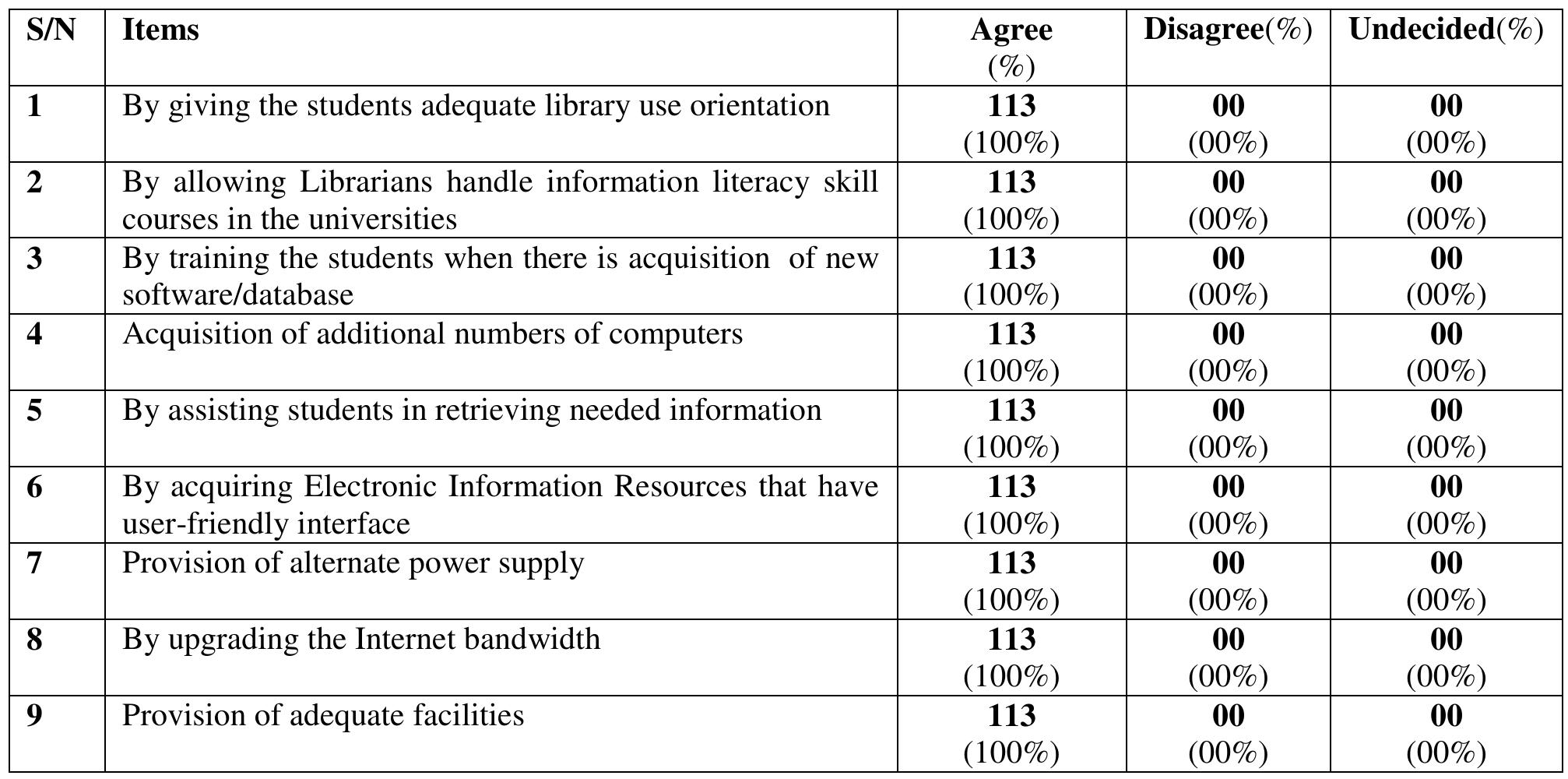 | S/N | Items | Agree (%) | Disagree(%) | Undecided(%) |
|---|---|---|---|---|
| 1 | By giving the students adequate library use orientation | 113 (100%) | 00 (00%) | 00 (00%) |
| 2 | By allowing Librarians handle information literacy skill courses in the universities | 113 (100%) | 00 (00%) | 00 (00%) |
| 3 | By training the students when there is acquisition of new software/database | 113 (100%) | 00 (00%) | 00 (00%) |
| 4 | Acquisition of additional numbers of computers | 113 (100%) | 00 (00%) | 00 (00%) |
| 5 | By assisting students in retrieving needed information | 113 (100%) | 00 (00%) | 00 (00%) |
| 6 | By acquiring Electronic Information Resources that have user-friendly interface | 113 (100%) | 00 (00%) | 00 (00%) |
| 7 | Provision of alternate power supply | 113 (100%) | 00 (00%) | 00 (00%) |
| 8 | By upgrading the Internet bandwidth | 113 (100%) | 00 (00%) | 00 (00%) |
| 9 | Provision of adequate facilities | 113 (100%) | 00 (00%) | 00 (00%) |